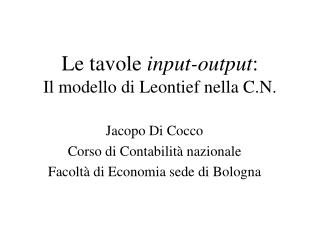 Le tavole input-output:
Il modello di Leontief nella C.N.

Jacopo Di Cocco
Corso di Contabilità nazionale
Facoltà di Economia sede di Bologna